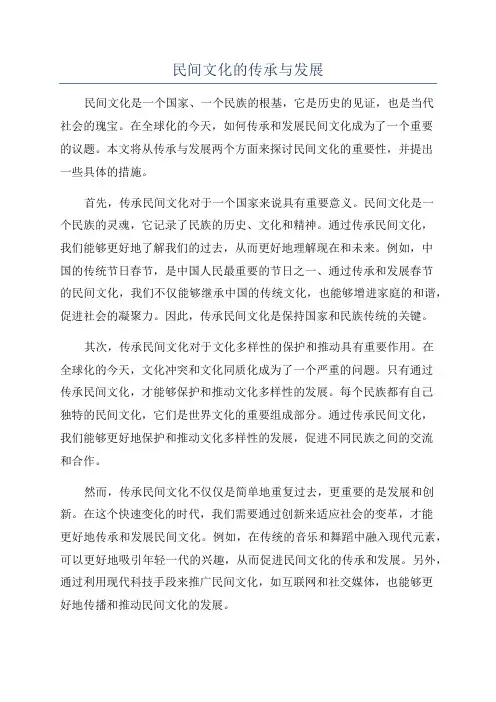 民间文化的传承与发展

民间文化是一个国家、一个民族的根基，它是历史的见证，也是当代社会的瑰宝。在全球化的今天，如何传承和发展民间文化成为了一个重要的议题。本文将从传承与发展两个方面来探讨民间文化的重要性，并提出一些具体的措施。

首先，传承民间文化对于一个国家来说具有重要意义。民间文化是一个民族的灵魂，它记录了民族的历史、文化和精神。通过传承民间文化，我们能够更好地了解我们的过去，从而更好地理解现在和未来。例如，中国的传统节日春节，是中国人民最重要的节日之一、通过传承和发展春节的民间文化，我们不仅能够继承中国的传统文化，也能够增进家庭的和谐，促进社会的凝聚力。因此，传承民间文化是保持国家和民族传统的关键。

其次，传承民间文化对于文化多样性的保护和推动具有重要作用。在全球化的今天，文化冲突和文化同质化成为了一个严重的问题。只有通过传承民间文化，才能够保护和推动文化多样性的发展。每个民族都有自己独特的民间文化，它们是世界文化的重要组成部分。通过传承民间文化，我们能够更好地保护和推动文化多样性的发展，促进不同民族之间的交流和合作。

然而，传承民间文化不仅仅是简单地重复过去，更重要的是发展和创新。在这个快速变化的时代，我们需要通过创新来适应社会的变革，才能更好地传承和发展民间文化。例如，在传统的音乐和舞蹈中融入现代元素，可以更好地吸引年轻一代的兴趣，从而促进民间文化的传承和发展。另外，通过利用现代科技手段来推广民间文化，如互联网和社交媒体，也能够更好地传播和推动民间文化的发展。